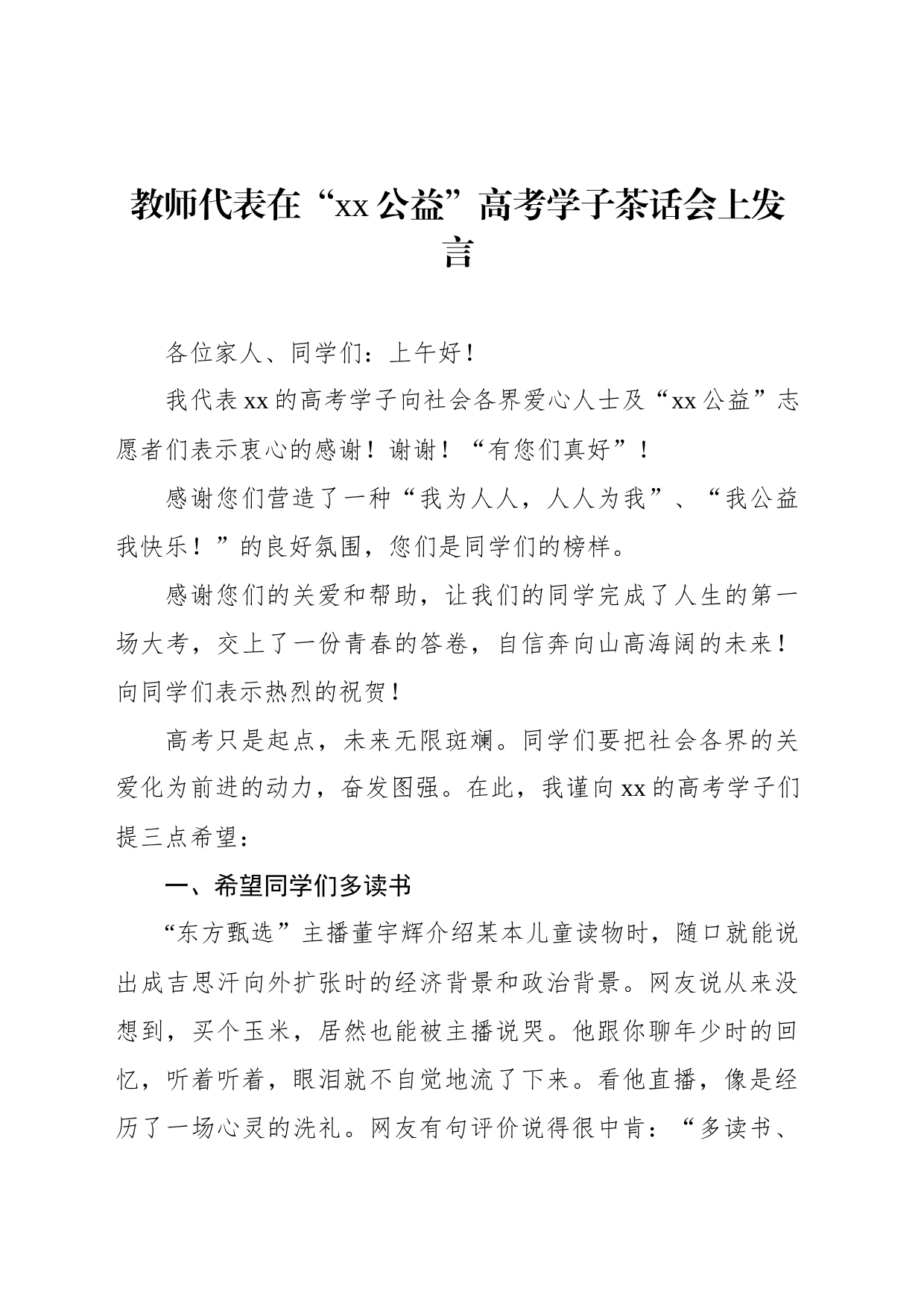 教师代表在“xx公益”高考学子茶话会上发言

各位家人、同学们：上午好！

我代表xx的高考学子向社会各界爱心人士及“xx公益”志愿者们表示衷心的感谢！谢谢！“有您们真好”！

感谢您们营造了一种“我为人人，人人为我”、“我公益我快乐！”的良好氛围，您们是同学们的榜样。

感谢您们的关爱和帮助，让我们的同学完成了人生的第一场大考，交上了一份青春的答卷，自信奔向山高海阔的未来！向同学们表示热烈的祝贺！

高考只是起点，未来无限斑斓。同学们要把社会各界的关爱化为前进的动力，奋发图强。在此，我谨向xx的高考学子们提三点希望：

一、希望同学们多读书

“东方甄选”主播董宇辉介绍某本儿童读物时，随口就能说出成吉思汗向外扩张时的经济背景和政治背景。网友说从来没想到，买个玉米，居然也能被主播说哭。他跟你聊年少时的回忆，听着听着，眼泪就不自觉地流了下来。看他直播，像是经历了一场心灵的洗礼。网友有句评价说得很中肯：“多读书、